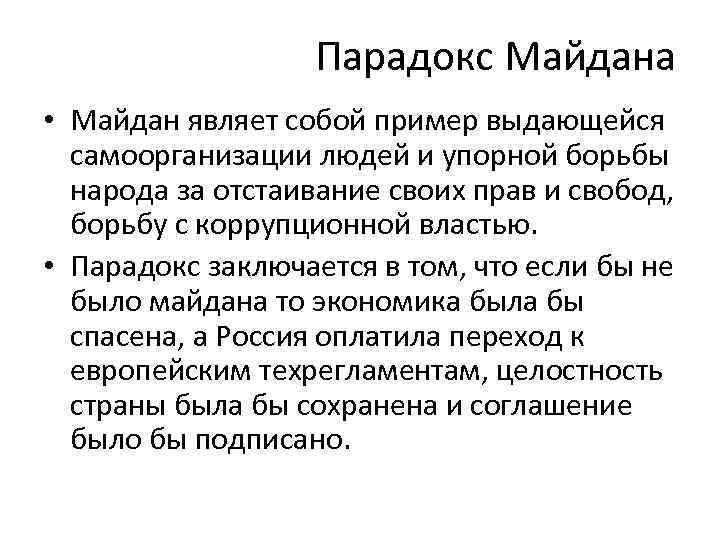 Парадокс Майдана

• Майдан являет собой пример выдающейся самоорганизации людей и упорной борьбы народа за отстаивание своих прав и свобод, борьбу с коррупционной властью.

• Парадокс заключается в том, что если бы не было майдана то экономика была бы спасена, а Россия оплатила переход к европейским техрегламентам, целостность страны была бы сохранена и соглашение было бы подписано.